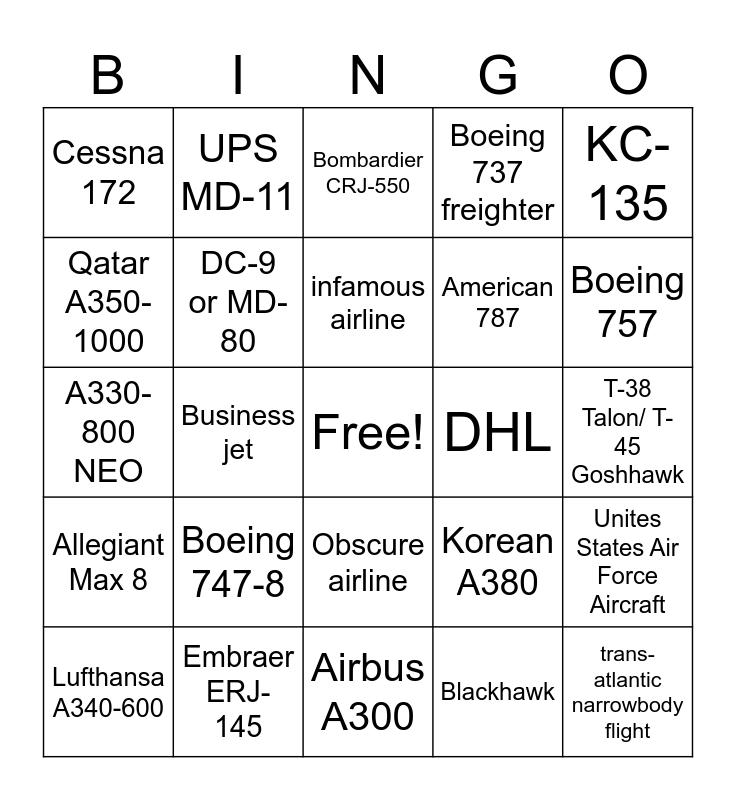 | B | I | N | G | O |
|---|---|---|---|---|
| Cessna 172 | UPS MD-11 | Bombardier CRJ-550 | Boeing 737 freighter | KC-135 |
| Qatar A350-1000 | DC-9 or MD-80 | infamous airline | American 787 | Boeing 757 |
| A330-800 NEO | Business jet | Free! | DHL | T-38 Talon/ T-45 Goshhawk |
| Allegiant Max 8 | Boeing 747-8 | Obscure airline | Korean A380 | Unites States Air Force Aircraft |
| Lufthansa A340-600 | Embraer ERJ-145 | Airbus A300 | Blackhawk | trans-atlantic narrowbody flight |